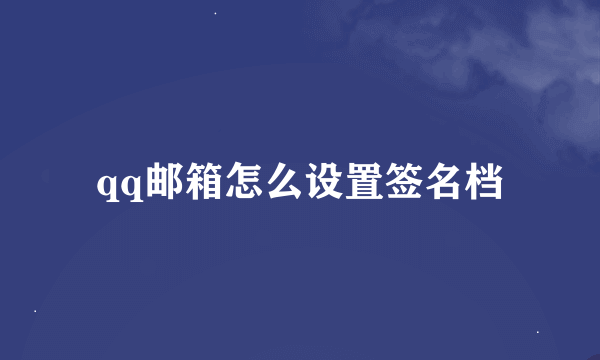 qq邮箱怎么设置签名档